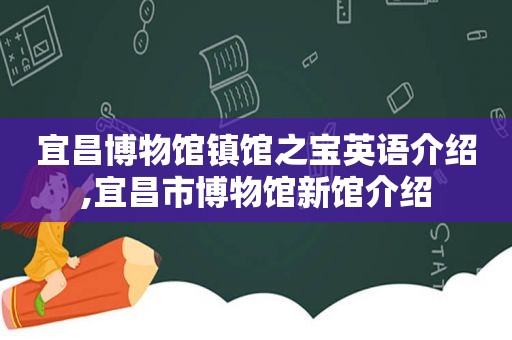 宜昌博物馆镇馆之宝英语介绍,宜昌市博物馆新馆介绍

STAT